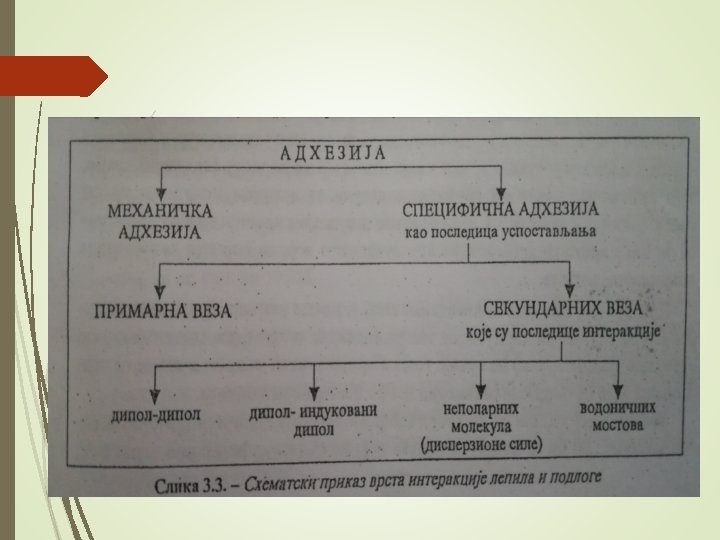 АДХЕЗИЈА

МЕХАНИЧКА АДХЕЗИЈА

СПЕЦИФИЧНА АДХЕЗИЈА
као последица успостављања

ПРИМАРНА ВЕЗА

СЕКУНДАРНИХ ВЕЗА
које су последице интеракције

дипол-дипол

дипол- индуковани дипол

неполарних молекула (дисперзионе силе)

водоничних мостова

Слика 3.3. – Схематски приказ врста интеракције лепила и подлоге